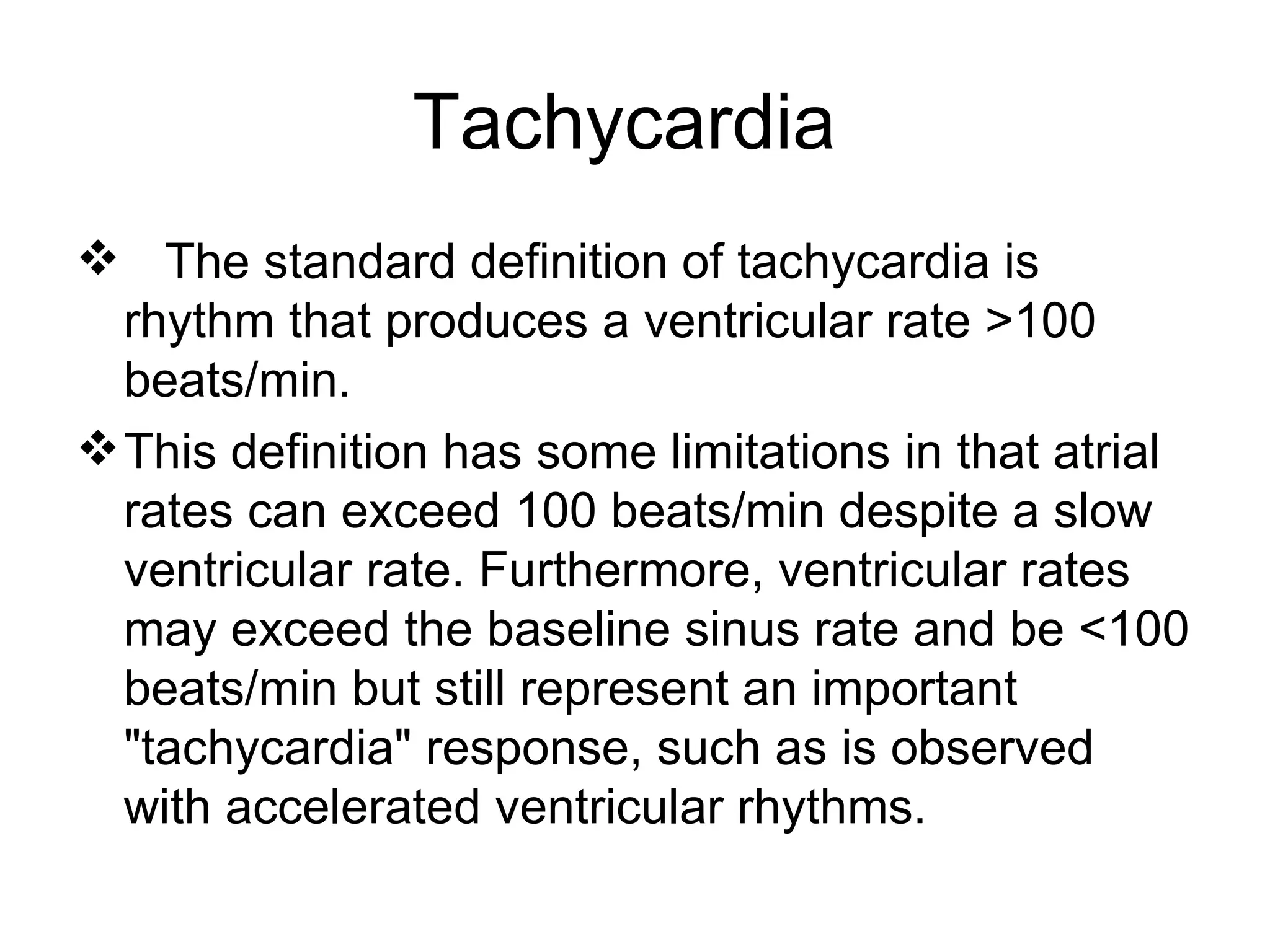 Tachycardia

❖ The standard definition of tachycardia is rhythm that produces a ventricular rate >100 beats/min.

❖ This definition has some limitations in that atrial rates can exceed 100 beats/min despite a slow ventricular rate. Furthermore, ventricular rates may exceed the baseline sinus rate and be <100 beats/min but still represent an important "tachycardia" response, such as is observed with accelerated ventricular rhythms.